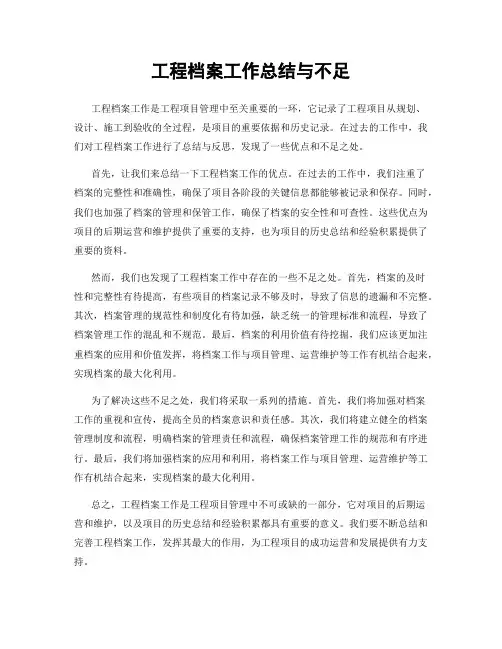 工程档案工作总结与不足

工程档案工作是工程项目管理中至关重要的一环，它记录了工程项目从规划、设计、施工到验收的全过程，是项目的重要依据和历史记录。在过去的工作中，我们对工程档案工作进行了总结与反思，发现了一些优点和不足之处。

首先，让我们来总结一下工程档案工作的优点。在过去的工作中，我们注重了档案的完整性和准确性，确保了项目各阶段的关键信息都能够被记录和保存。同时，我们也加强了档案的管理和保管工作，确保了档案的安全性和可查性。这些优点为项目的后期运营和维护提供了重要的支持，也为项目的历史总结和经验积累提供了重要的资料。

然而，我们也发现了工程档案工作中存在的一些不足之处。首先，档案的及时性和完整性有待提高，有些项目的档案记录不够及时，导致了信息的遗漏和不完整。其次，档案管理的规范性和制度化有待加强，缺乏统一的管理标准和流程，导致了档案管理工作的混乱和不规范。最后，档案的利用价值有待挖掘，我们应该更加注重档案的应用和价值发挥，将档案工作与项目管理、运营维护等工作有机结合起来，实现档案的最大化利用。

为了解决这些不足之处，我们将采取一系列的措施。首先，我们将加强对档案工作的重视和宣传，提高全员的档案意识和责任感。其次，我们将建立健全的档案管理制度和流程，明确档案的管理责任和流程，确保档案管理工作的规范和有序进行。最后，我们将加强档案的应用和利用，将档案工作与项目管理、运营维护等工作有机结合起来，实现档案的最大化利用。

总之，工程档案工作是工程项目管理中不可或缺的一部分，它对项目的后期运营和维护，以及项目的历史总结和经验积累都具有重要的意义。我们要不断总结和完善工程档案工作，发挥其最大的作用，为工程项目的成功运营和发展提供有力支持。